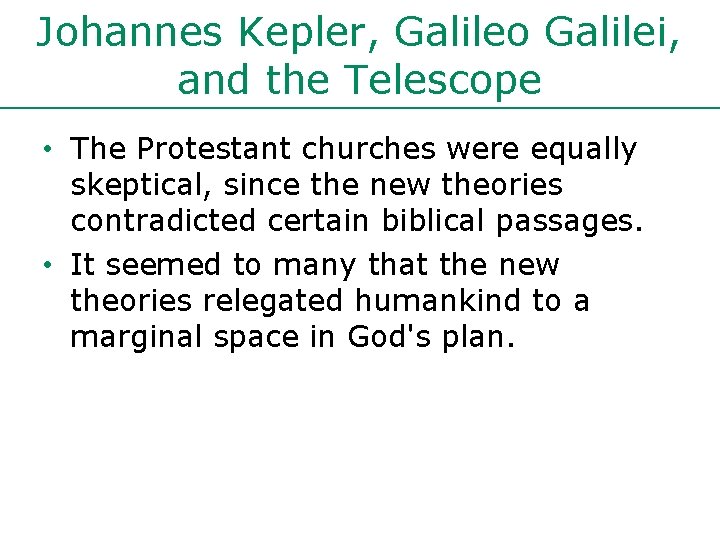 Johannes Kepler, Galileo Galilei, and the Telescope

• The Protestant churches were equally skeptical, since the new theories contradicted certain biblical passages.

• It seemed to many that the new theories relegated humankind to a marginal space in God's plan.